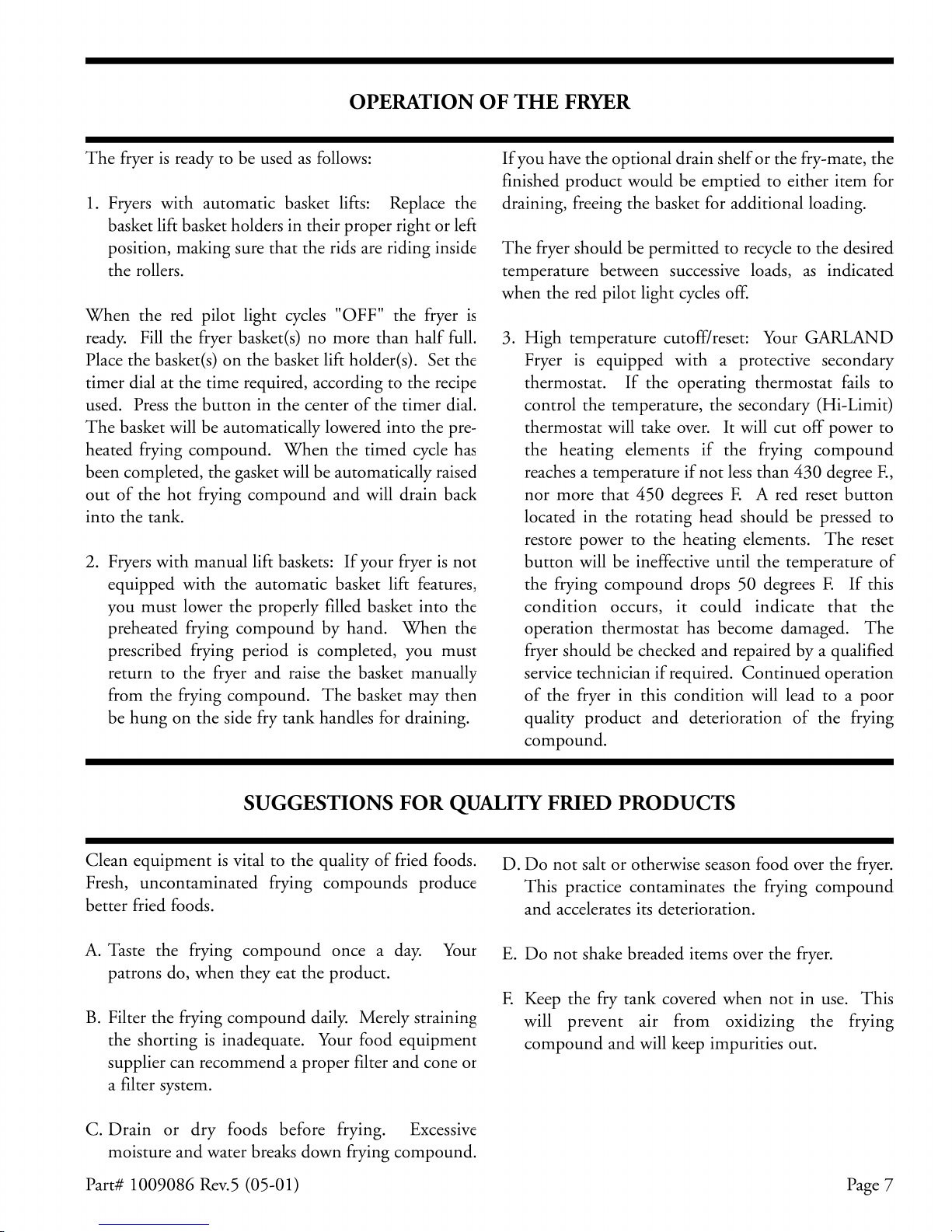 OPERATION OF THE FRYER

The fryer is ready to be used as follows:

1. Fryers with automatic basket lifts: Replace the basket lift basket holders in their proper right or left position, making sure that the rids are riding inside the rollers.

When the red pilot light cycles "OFF" the fryer is ready. Fill the fryer basket(s) no more than half full. Place the basket(s) on the basket lift holder(s). Set the timer dial at the time required, according to the recipe used. Press the button in the center of the timer dial. The basket will be automatically lowered into the preheated frying compound. When the timed cycle has been completed, the gasket will be automatically raised out of the hot frying compound and will drain back into the tank.

2. Fryers with manual lift baskets: If your fryer is not equipped with the automatic basket lift features, you must lower the properly filled basket into the preheated frying compound by hand. When the prescribed frying period is completed, you must return to the fryer and raise the basket manually from the frying compound. The basket may then be hung on the side fry tank handles for draining.

If you have the optional drain shelf or the fry-mate, the finished product would be emptied to either item for draining, freeing the basket for additional loading.

The fryer should be permitted to recycle to the desired temperature between successive loads, as indicated when the red pilot light cycles off.

3. High temperature cutoff/reset: Your GARLAND Fryer is equipped with a protective secondary thermostat. If the operating thermostat fails to control the temperature, the secondary (Hi-Limit) thermostat will take over. It will cut off power to the heating elements if the frying compound reaches a temperature if not less than 430 degree F., nor more that 450 degrees F. A red reset button located in the rotating head should be pressed to restore power to the heating elements. The reset button will be ineffective until the temperature of the frying compound drops 50 degrees F. If this condition occurs, it could indicate that the operation thermostat has become damaged. The fryer should be checked and repaired by a qualified service technician if required. Continued operation of the fryer in this condition will lead to a poor quality product and deterioration of the frying compound.

SUGGESTIONS FOR QUALITY FRIED PRODUCTS

Clean equipment is vital to the quality of fried foods. Fresh, uncontaminated frying compounds produce better fried foods.

A. Taste the frying compound once a day. Your patrons do, when they eat the product.

B. Filter the frying compound daily. Merely straining the shorting is inadequate. Your food equipment supplier can recommend a proper filter and cone or a filter system.

C. Drain or dry foods before frying. Excessive moisture and water breaks down frying compound.

D. Do not salt or otherwise season food over the fryer. This practice contaminates the frying compound and accelerates its deterioration.

E. Do not shake breaded items over the fryer.

F. Keep the fry tank covered when not in use. This will prevent air from oxidizing the frying compound and will keep impurities out.

Part# 1009086 Rev.5 (05-01)

Page 7